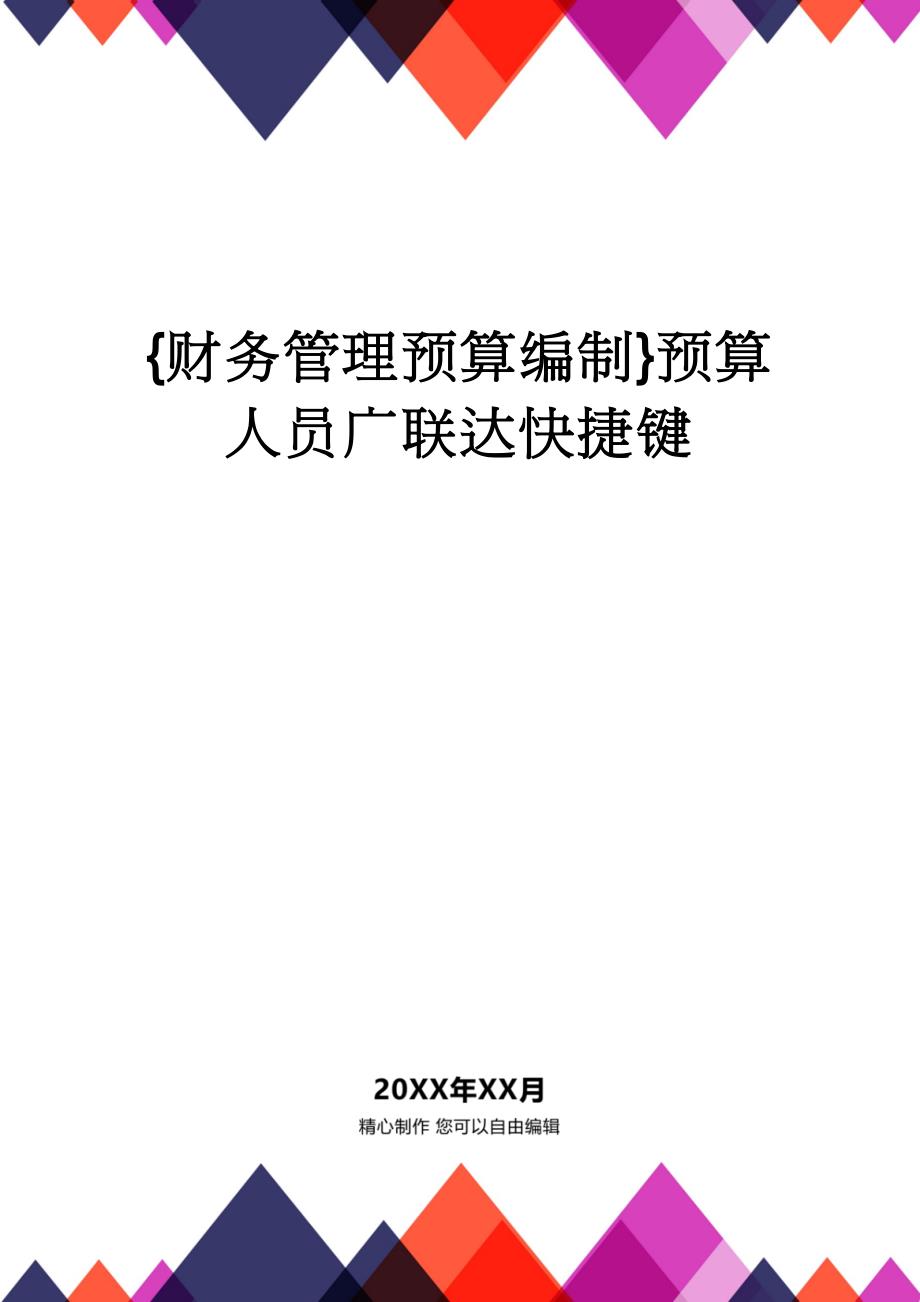 {财务管理预算编制}预算人员广联达快捷键

20XX年XX月

精心制作 您可以自由编辑